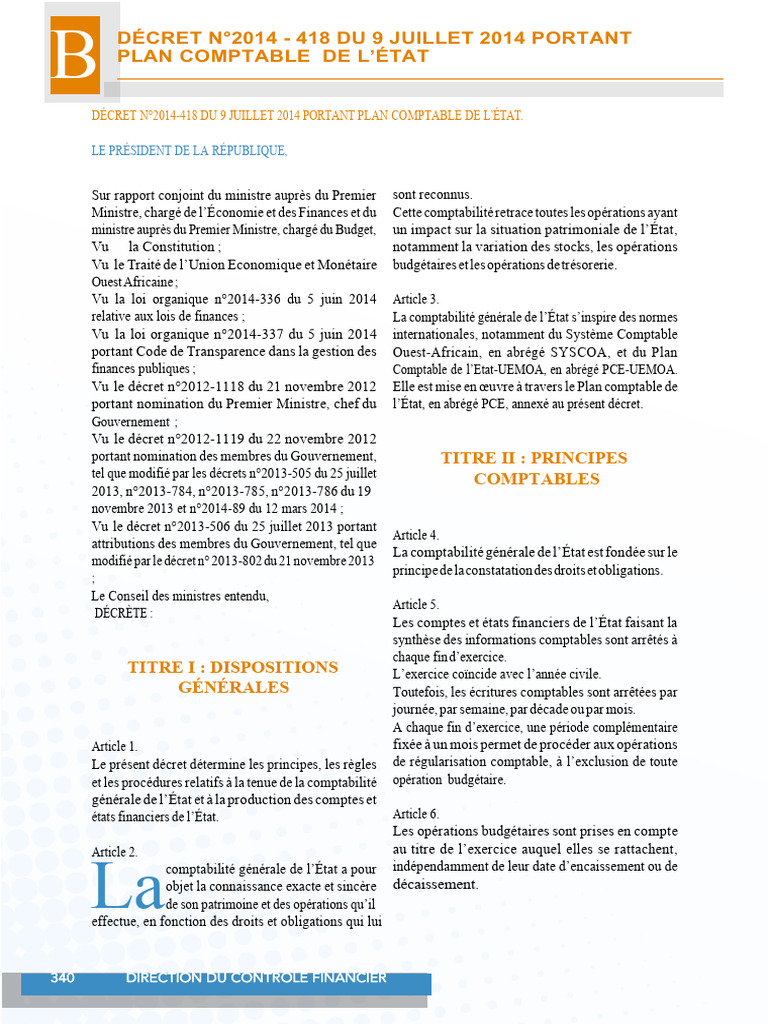 B

DÉCRET N°2014 - 418 DU 9 JUILLET 2014 PORTANT PLAN COMPTABLE DE L'ÉTAT

DÉCRET N°2014-418 DU 9 JUILLET 2014 PORTANT PLAN COMPTABLE DE L'ÉTAT.

LE PRÉSIDENT DE LA RÉPUBLIQUE,

Sur rapport conjoint du ministre auprès du Premier Ministre, chargé de l'Économie et des Finances et du ministre auprès du Premier Ministre, chargé du Budget,
Vu la Constitution ;
Vu le Traité de l'Union Economique et Monétaire Ouest Africaine ;
Vu la loi organique n°2014-336 du 5 juin 2014 relative aux lois de finances ;
Vu la loi organique n°2014-337 du 5 juin 2014 portant Code de Transparence dans la gestion des finances publiques ;
Vu le décret n°2012-1118 du 21 novembre 2012 portant nomination du Premier Ministre, chef du Gouvernement ;
Vu le décret n°2012-1119 du 22 novembre 2012 portant nomination des membres du Gouvernement, tel que modifié par les décrets n°2013-505 du 25 juillet 2013, n°2013-784, n°2013-785, n°2013-786 du 19 novembre 2013 et n°2014-89 du 12 mars 2014 ;
Vu le décret n°2013-506 du 25 juillet 2013 portant attributions des membres du Gouvernement, tel que modifié par le décret n° 2013-802 du 21 novembre 2013 ;
Le Conseil des ministres entendu,
DÉCRÈTE :

TITRE I : DISPOSITIONS GÉNÉRALES

Article 1.
Le présent décret détermine les principes, les règles et les procédures relatifs à la tenue de la comptabilité générale de l'État et à la production des comptes et états financiers de l'État.

Article 2.
La comptabilité générale de l'État a pour objet la connaissance exacte et sincère de son patrimoine et des opérations qu'il effectue, en fonction des droits et obligations qui lui sont reconnus.
Cette comptabilité retrace toutes les opérations ayant un impact sur la situation patrimoniale de l'État, notamment la variation des stocks, les opérations budgétaires et les opérations de trésorerie.

Article 3.
La comptabilité générale de l'État s'inspire des normes internationales, notamment du Système Comptable Ouest-Africain, en abrégé SYSCOA, et du Plan Comptable de l'Etat-UEMOA, en abrégé PCE-UEMOA. Elle est mise en œuvre à travers le Plan comptable de l'État, en abrégé PCE, annexé au présent décret.

TITRE II : PRINCIPES COMPTABLES

Article 4.
La comptabilité générale de l'État est fondée sur le principe de la constatation des droits et obligations.

Article 5.
Les comptes et états financiers de l'État faisant la synthèse des informations comptables sont arrêtés à chaque fin d'exercice.
L'exercice coïncide avec l'année civile.
Toutefois, les écritures comptables sont arrêtées par journée, par semaine, par décade ou par mois.
A chaque fin d'exercice, une période complémentaire fixée à un mois permet de procéder aux opérations de régularisation comptable, à l'exclusion de toute opération budgétaire.

Article 6.
Les opérations budgétaires sont prises en compte au titre de l'exercice auquel elles se rattachent, indépendamment de leur date d'encaissement ou de décaissement.

340 DIRECTION DU CONTROLE FINANCIER